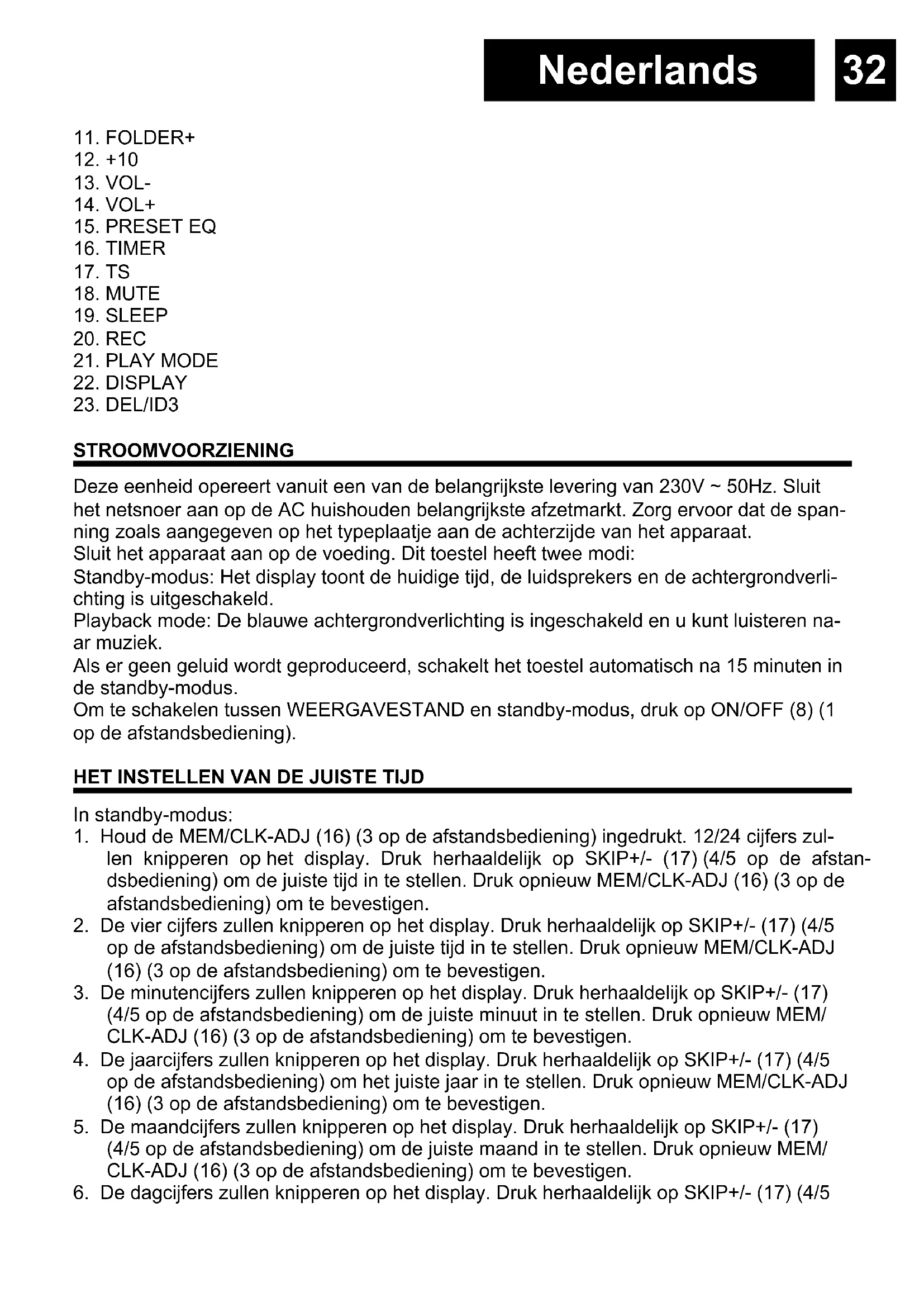 Nederlands 32

11. FOLDER+
12. +10
13. VOL-
14. VOL+
15. PRESET EQ
16. TIMER
17. TS
18. MUTE
19. SLEEP
20. REC
21. PLAY MODE
22. DISPLAY
23. DEL/ID3

STROOMVOORZIENING

Deze eenheid opereert vanuit een van de belangrijkste levering van 230V ~ 50Hz. Sluit het netsnoer aan op de AC huishouden belangrijkste afzetmarkt. Zorg ervoor dat de spanning zoals aangegeven op het typeplaatje aan de achterzijde van het apparaat.
Sluit het apparaat aan op de voeding. Dit toestel heeft twee modi:
Standby-modus: Het display toont de huidige tijd, de luidsprekers en de achtergrondverlichting is uitgeschakeld.
Playback mode: De blauwe achtergrondverlichting is ingeschakeld en u kunt luisteren naar muziek.
Als er geen geluid wordt geproduceerd, schakelt het toestel automatisch na 15 minuten in de standby-modus.
Om te schakelen tussen WEERGAVESTAND en standby-modus, druk op ON/OFF (8) (1 op de afstandsbediening).

HET INSTELLEN VAN DE JUISTE TIJD

In standby-modus:
1. Houd de MEM/CLK-ADJ (16) (3 op de afstandsbediening) ingedrukt. 12/24 cijfers zullen knipperen op het display. Druk herhaaldelijk op SKIP+/- (17) (4/5 op de afstandsbediening) om de juiste tijd in te stellen. Druk opnieuw MEM/CLK-ADJ (16) (3 op de afstandsbediening) om te bevestigen.
2. De vier cijfers zullen knipperen op het display. Druk herhaaldelijk op SKIP+/- (17) (4/5 op de afstandsbediening) om de juiste tijd in te stellen. Druk opnieuw MEM/CLK-ADJ (16) (3 op de afstandsbediening) om te bevestigen.
3. De minutencijfers zullen knipperen op het display. Druk herhaaldelijk op SKIP+/- (17) (4/5 op de afstandsbediening) om de juiste minuut in te stellen. Druk opnieuw MEM/CLK-ADJ (16) (3 op de afstandsbediening) om te bevestigen.
4. De jaarcijfers zullen knipperen op het display. Druk herhaaldelijk op SKIP+/- (17) (4/5 op de afstandsbediening) om het juiste jaar in te stellen. Druk opnieuw MEM/CLK-ADJ (16) (3 op de afstandsbediening) om te bevestigen.
5. De maandcijfers zullen knipperen op het display. Druk herhaaldelijk op SKIP+/- (17) (4/5 op de afstandsbediening) om de juiste maand in te stellen. Druk opnieuw MEM/CLK-ADJ (16) (3 op de afstandsbediening) om te bevestigen.
6. De dagcijfers zullen knipperen op het display. Druk herhaaldelijk op SKIP+/- (17) (4/5